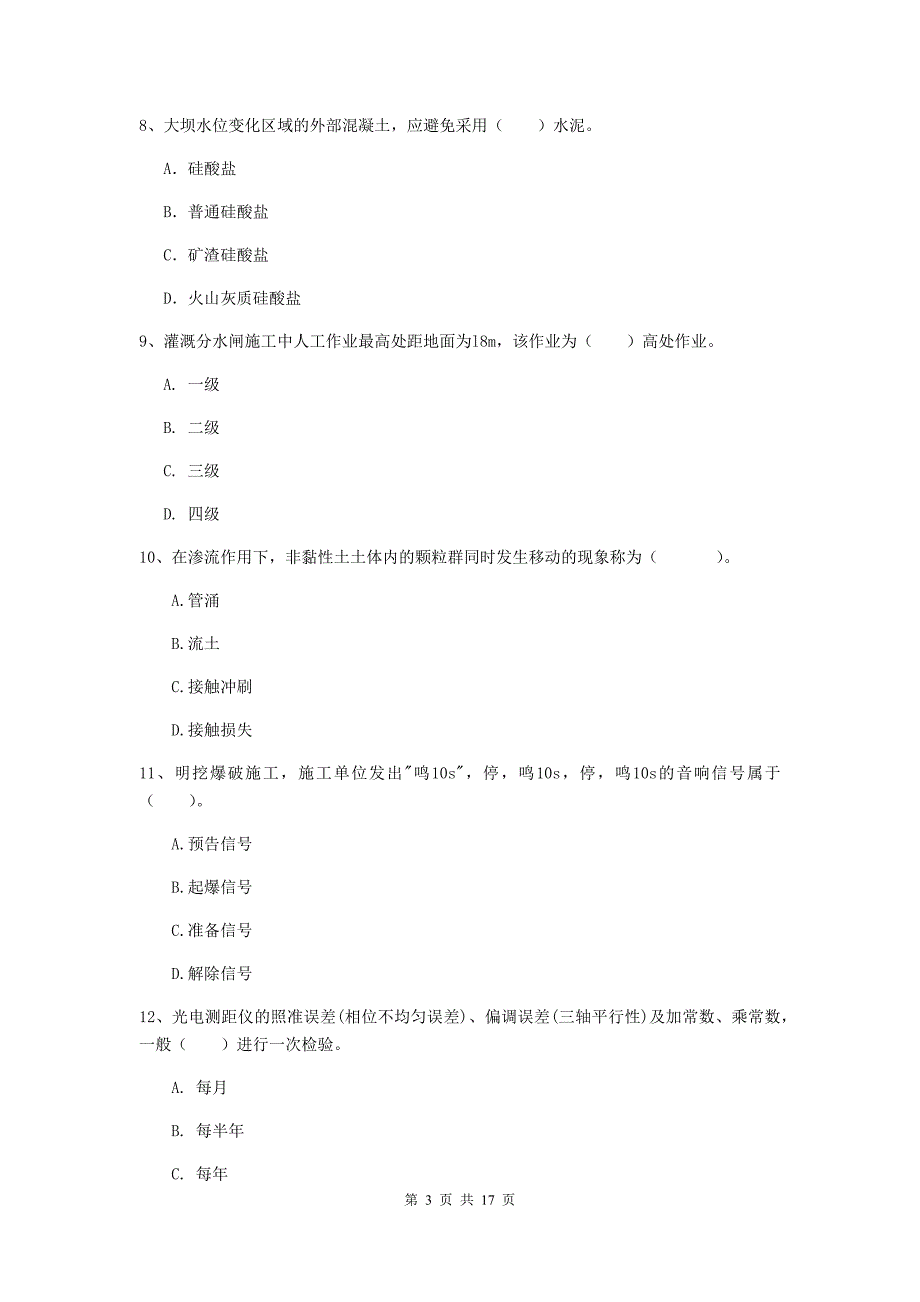 8、大坝水位变化区域的外部混凝土，应避免采用（　　）水泥。

A. 硅酸盐

B. 普通硅酸盐

C. 矿渣硅酸盐

D. 火山灰质硅酸盐

9、灌溉分水闸施工中人工作业最高处距地面为18m，该作业为（　　）高处作业。

A. 一级

B. 二级

C. 三级

D. 四级

10、在渗流作用下，非黏性土土体内的颗粒群同时发生移动的现象称为（　　　）。

A.管涌

B.流土

C.接触冲刷

D.接触损失

11、明挖爆破施工，施工单位发出"鸣10s"，停，鸣10s，停，鸣10s的音响信号属于（　　）。

A.预告信号

B.起爆信号

C.准备信号

D.解除信号

12、光电测距仪的照准误差(相位不均匀误差)、偏调误差(三轴平行性)及加常数、乘常数，一般（　　）进行一次检验。

A. 每月

B. 每半年

C. 每年

第 3 页 共 17 页